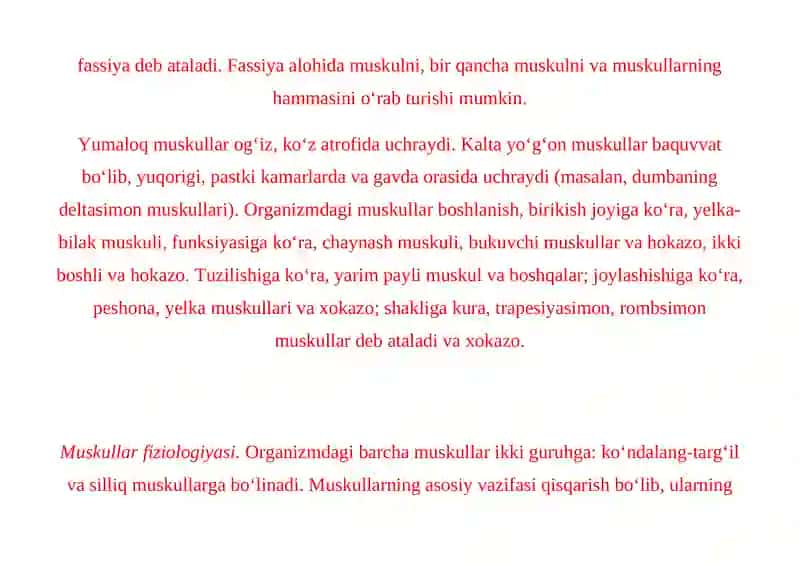 fassiya deb ataladi. Fassiya alohida muskulni, bir qancha muskulni va muskullarning hammasini o‘rab turishi mumkin.

Yumaloq muskullar og‘iz, ko‘z atrofida uchraydi. Kalta yo‘g‘on muskullar baquvvat bo‘lib, yuqorigi, pastki kamarlarda va gavda orasida uchraydi (masalan, dumbaning deltasimon muskullari). Organizmdagi muskullar boshlanish, birikish joyiga ko‘ra, yelka-bilak muskuli, funksiyasiga ko‘ra, chaynash muskuli, bukuvchi muskullar va hokazo, ikki boshli va hokazo. Tuzilishiga ko‘ra, yarim payli muskul va boshqalar; joylashishiga ko‘ra, peshona, yelka muskullari va xokazo; shakliga kura, trapesiyasimon, rombsimon muskullar deb ataladi va xokazo.

Muskullar fiziologiyasi. Organizmdagi barcha muskullar ikki guruhga: ko‘ndalang-targ‘il va silliq muskullarga bo‘linadi. Muskullarning asosiy vazifasi qisqarish bo‘lib, ularning